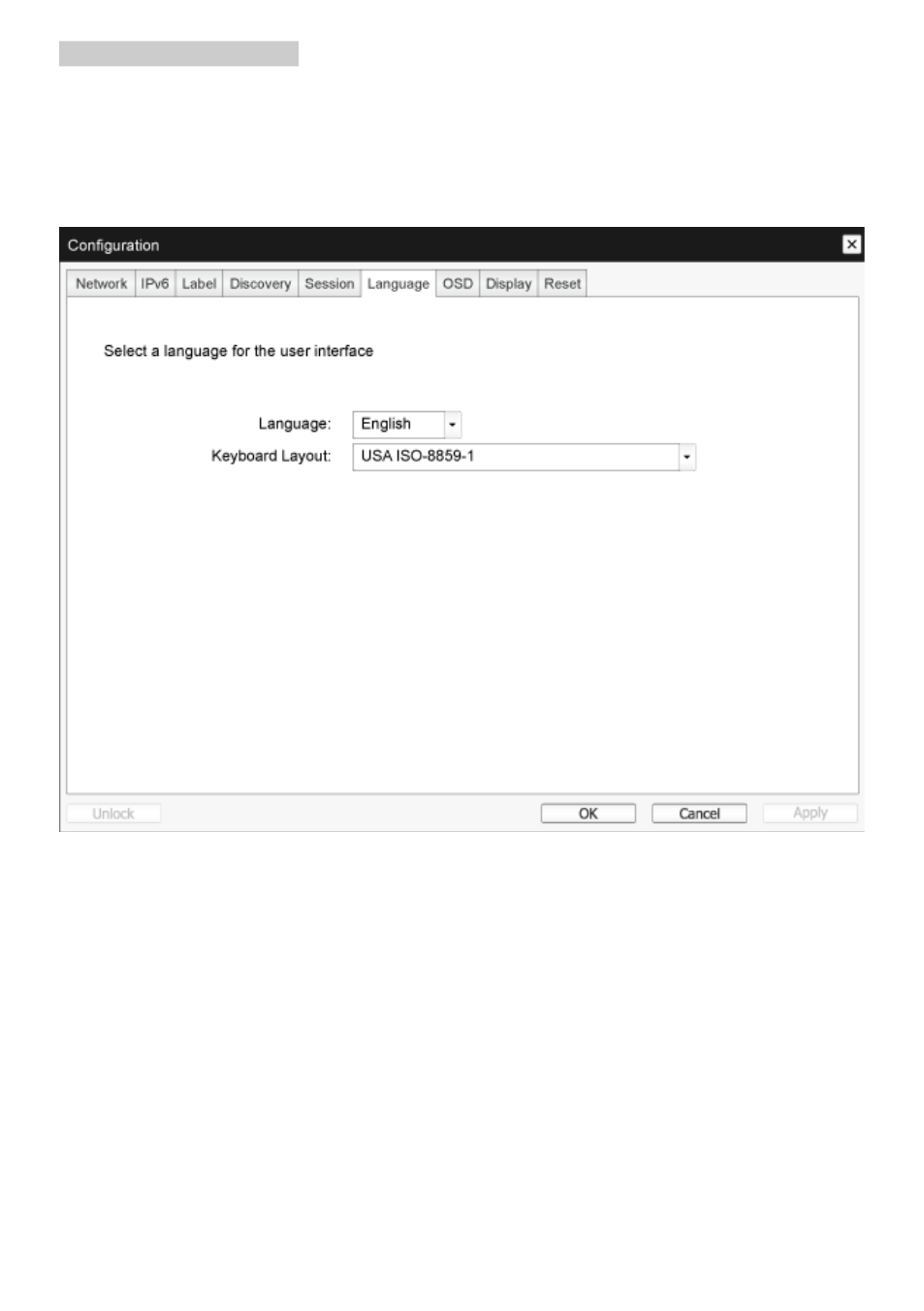 Configuration

Network IPv6 Label Discovery Session Language OSD Display Reset

Select a language for the user interface

Language: English

Keyboard Layout: USA ISO-8859-1

Unlock OK Cancel Apply